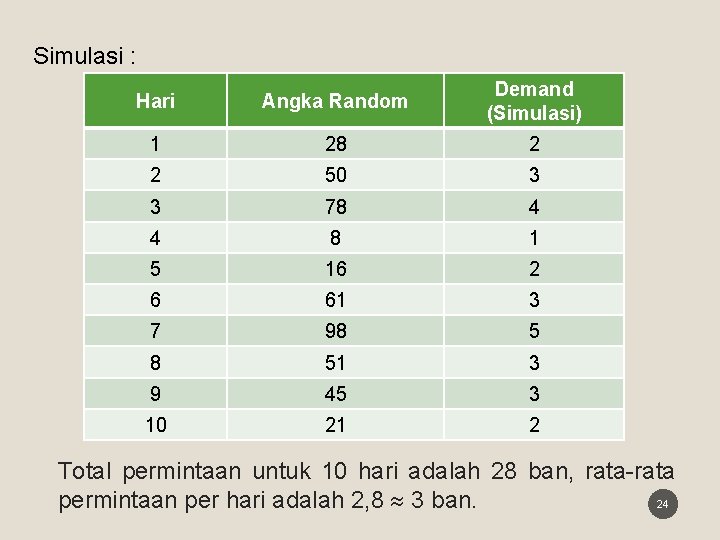 Simulasi :

| Hari | Angka Random | Demand (Simulasi) |
|---|---|---|
| 1 | 28 | 2 |
| 2 | 50 | 3 |
| 3 | 78 | 4 |
| 4 | 8 | 1 |
| 5 | 16 | 2 |
| 6 | 61 | 3 |
| 7 | 98 | 5 |
| 8 | 51 | 3 |
| 9 | 45 | 3 |
| 10 | 21 | 2 |

Total permintaan untuk 10 hari adalah 28 ban, rata-rata permintaan per hari adalah 2,8 $\approx$ 3 ban.

24